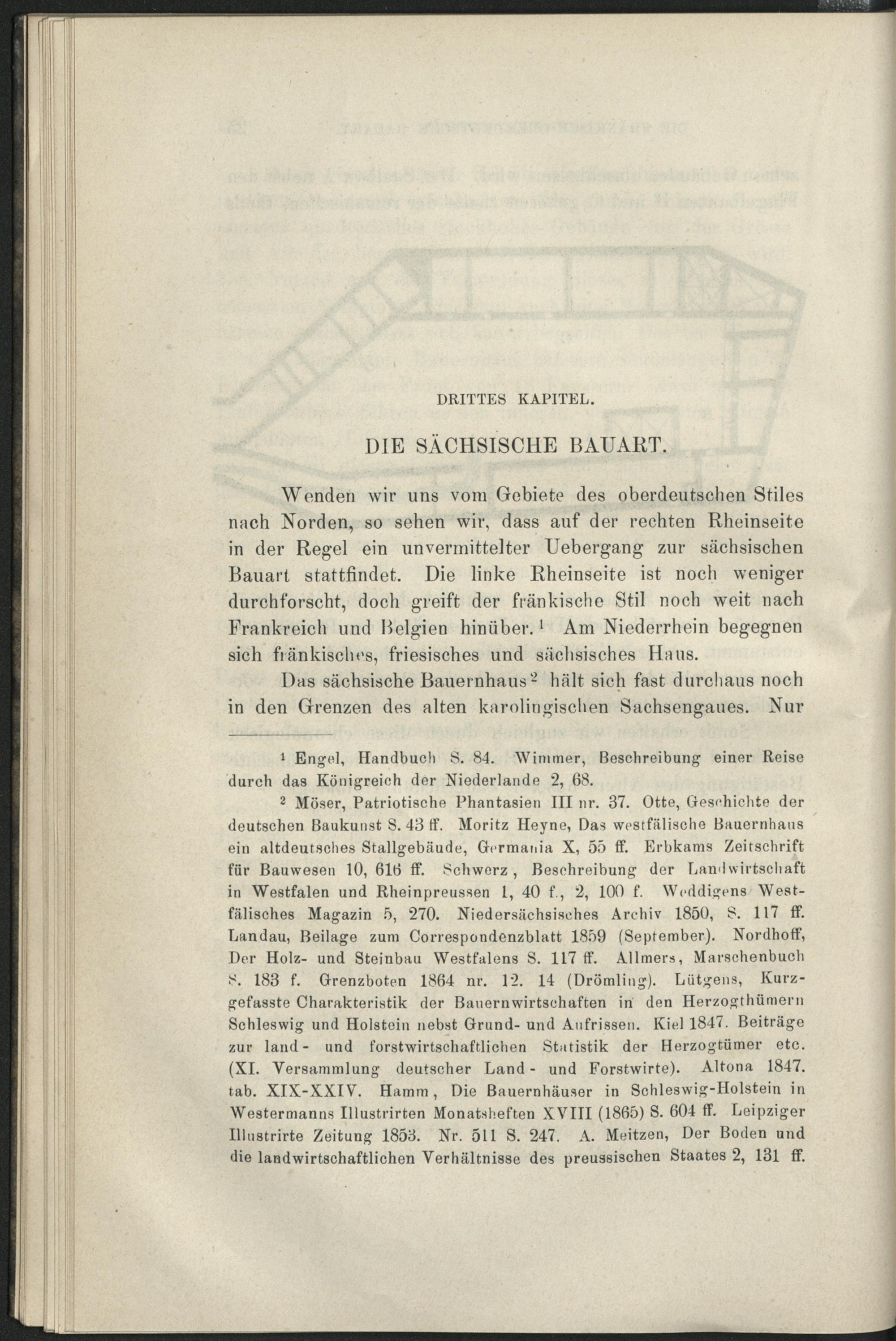 DRITTES KAPITEL.

DIE SÄCHSISCHE BAUART.

Wenden wir uns vom Gebiete des oberdeutschen Stiles nach Norden, so sehen wir, dass auf der rechten Rheinseite in der Regel ein unvermittelter Uebergang zur sächsischen Bauart stattfindet. Die linke Rheinseite ist noch weniger durchforscht, doch greift der fränkische Stil noch weit nach Frankreich und Belgien hinüber.$^1$ Am Niederrhein begegnen sich fränkisches, friesisches und sächsisches Haus.

Das sächsische Bauernhaus$^2$ hält sich fast durchaus noch in den Grenzen des alten karolingischen Sachsengaues. Nur

$^1$ Engel, Handbuch S. 84. Wimmer, Beschreibung einer Reise durch das Königreich der Niederlande 2, 68.

$^2$ Möser, Patriotische Phantasien III nr. 37. Otte, Geschichte der deutschen Baukunst S. 43 ff. Moritz Heyne, Das westfälische Bauernhaus ein altdeutsches Stallgebäude, Germania X, 55 ff. Erbkams Zeitschrift für Bauwesen 10, 616 ff. Schwerz, Beschreibung der Landwirtschaft in Westfalen und Rheinpreussen 1, 40 f., 2, 100 f. Weddigens Westfälisches Magazin 5, 270. Niedersächsisches Archiv 1850, S. 117 ff. Landau, Beilage zum Correspondenzblatt 1859 (September). Nordhoff, Der Holz- und Steinbau Westfalens S. 117 ff. Allmers, Marschenbuch S. 183 f. Grenzboten 1864 nr. 12. 14 (Drömling). Lütgens, Kurzgefasste Charakteristik der Bauernwirtschaften in den Herzogthümern Schleswig und Holstein nebst Grund- und Aufrissen. Kiel 1847. Beiträge zur land- und forstwirtschaftlichen Statistik der Herzogtümer etc. (XI. Versammlung deutscher Land- und Forstwirte). Altona 1847. tab. XIX-XXIV. Hamm, Die Bauernhäuser in Schleswig-Holstein in Westermanns Illustrirten Monatsheften XVIII (1865) S. 604 ff. Leipziger Illustrirte Zeitung 1853. Nr. 511 S. 247. A. Meitzen, Der Boden und die landwirtschaftlichen Verhältnisse des preussischen Staates 2, 131 ff.